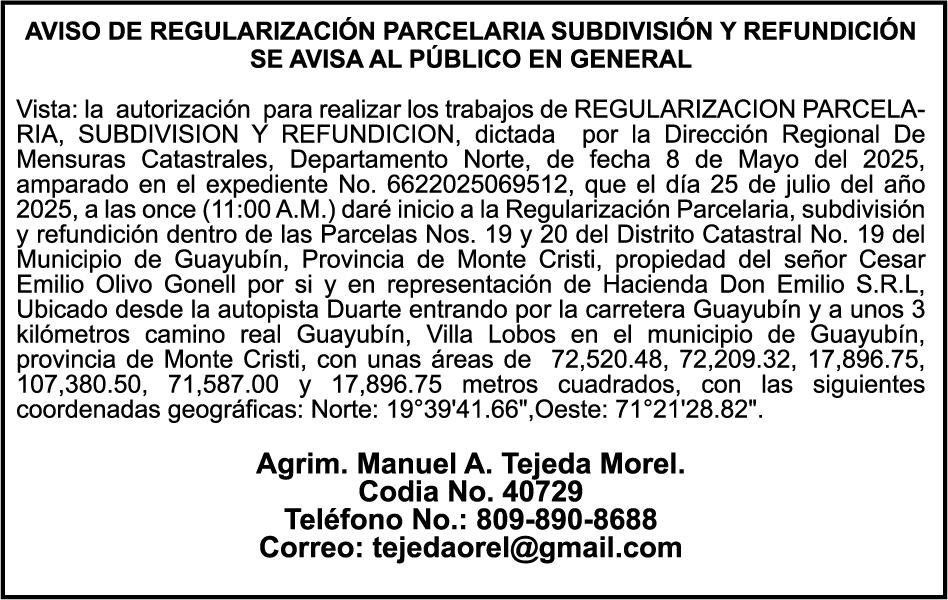 AVISO DE REGULARIZACIÓN PARCELARIA SUBDIVISIÓN Y REFUNDICIÓN
SE AVISA AL PÚBLICO EN GENERAL

Vista: la autorización para realizar los trabajos de REGULARIZACION PARCELARIA, SUBDIVISION Y REFUNDICION, dictada por la Dirección Regional De Mensuras Catastrales, Departamento Norte, de fecha 8 de Mayo del 2025, amparado en el expediente No. 6622025069512, que el día 25 de julio del año 2025, a las once (11:00 A.M.) daré inicio a la Regularización Parcelaria, subdivisión y refundición dentro de las Parcelas Nos. 19 y 20 del Distrito Catastral No. 19 del Municipio de Guayubín, Provincia de Monte Cristi, propiedad del señor Cesar Emilio Olivo Gonell por si y en representación de Hacienda Don Emilio S.R.L, Ubicado desde la autopista Duarte entrando por la carretera Guayubín y a unos 3 kilómetros camino real Guayubín, Villa Lobos en el municipio de Guayubín, provincia de Monte Cristi, con unas áreas de 72,520.48, 72,209.32, 17,896.75, 107,380.50, 71,587.00 y 17,896.75 metros cuadrados, con las siguientes coordenadas geográficas: Norte: 19°39'41.66",Oeste: 71°21'28.82".

Agrim. Manuel A. Tejeda Morel.
Codia No. 40729
Teléfono No.: 809-890-8688
Correo: tejedaorel@gmail.com